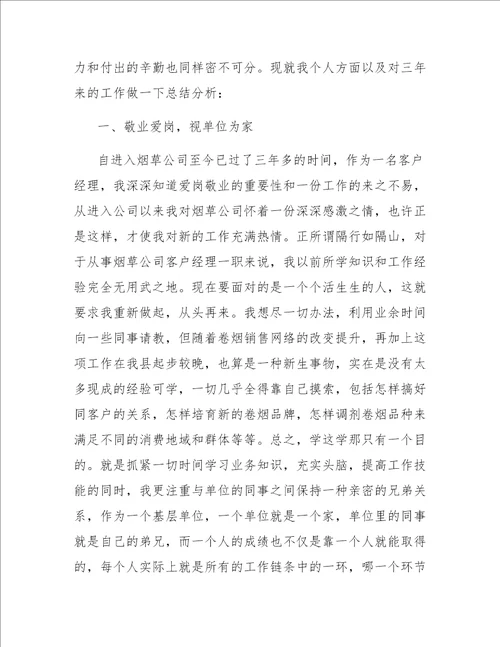 力和付出的辛勤也同样密不可分。现就我个人方面以及对三年来的工作做一下总结分析：

一、敬业爱岗，视单位为家

自进入烟草公司至今已过了三年多的时间，作为一名客户经理，我深深知道爱岗敬业的重要性和一份工作的来之不易，从进入公司以来我对烟草公司怀着一份深深感激之情，也许正是这样，才使我对新的工作充满热情。正所谓隔行如隔山，对于从事烟草公司客户经理一职来说，我以前所学知识和工作经验完全无用武之地。现在要面对的是一个个活生生的人，这就要求我重新做起，从头再来。我想尽一切办法，利用业余时间向一些同事请教，但随着卷烟销售网络的改变提升，再加上这项工作在我县起步较晚，也算是一种新生事物，实在是没有太多现成的经验可学，一切几乎全得靠自己摸索，包括怎样搞好同客户的关系，怎样培育新的卷烟品牌，怎样调剂卷烟品种来满足不同的消费地域和群体等等。总之，学这学那只有一个目的。就是抓紧一切时间学习业务知识，充实头脑，提高工作技能的同时，我更注重与单位的同事之间保持一种亲密的兄弟关系，作为一个基层单位，一个单位就是一个家，单位里的同事就是自己的弟兄，而一个人的成绩也不仅是靠一个人就能取得的，每个人实际上就是所有的工作链条中的一环，哪一个环节